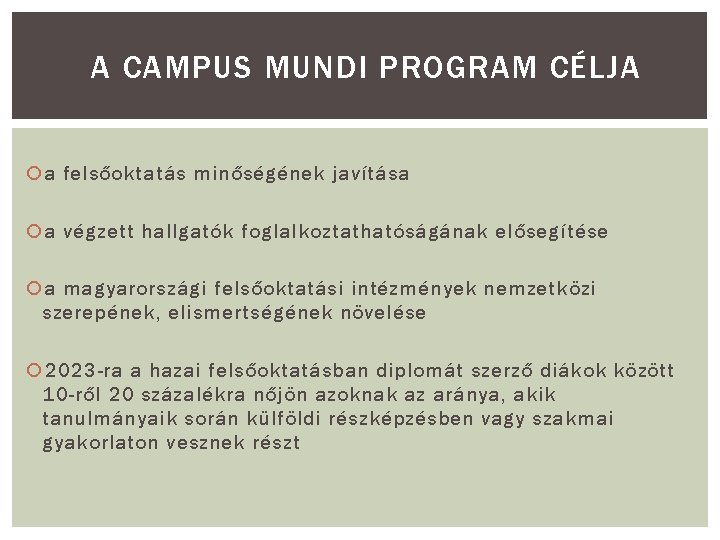 A CAMPUS MUNDI PROGRAM CÉLJA

a felsőoktatás minőségének javítása

a végzett hallgatók foglalkoztathatóságának elősegítése

a magyarországi felsőoktatási intézmények nemzetközi szerepének, elismertségének növelése

2023-ra a hazai felsőoktatásban diplomát szerző diákok között 10-ről 20 százalékra nőjön azoknak az aránya, akik tanulmányaik során külföldi részképzésben vagy szakmai gyakorlaton vesznek részt